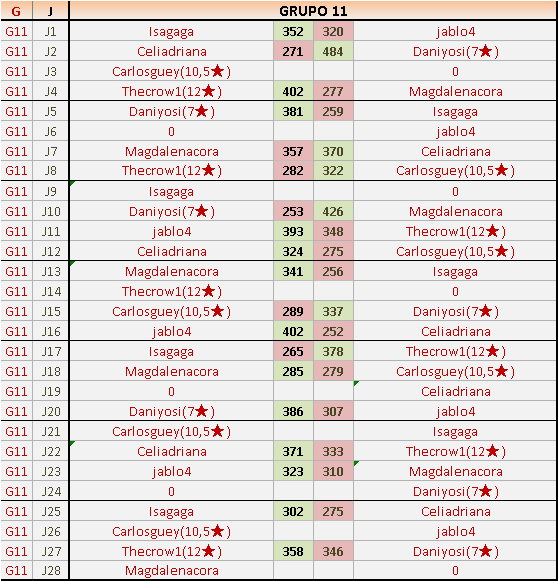 | G | J | GRUPO 11 | | | |
|---|---|---|---|---|---|
| G11 | J1 | Isagaga | 352 | 320 | jablo4 |
| G11 | J2 | Celiadriana | 271 | 484 | Daniyosi(7★) |
| G11 | J3 | Carlosguey(10,5★) | | | 0 |
| G11 | J4 | Thecrow1(12★) | 402 | 277 | Magdalenacora |
| G11 | J5 | Daniyosi(7★) | 381 | 259 | Isagaga |
| G11 | J6 | 0 | | | jablo4 |
| G11 | J7 | Magdalenacora | 357 | 370 | Celiadriana |
| G11 | J8 | Thecrow1(12★) | 282 | 322 | Carlosguey(10,5★) |
| G11 | J9 | Isagaga | | | 0 |
| G11 | J10 | Daniyosi(7★) | 253 | 426 | Magdalenacora |
| G11 | J11 | jablo4 | 393 | 348 | Thecrow1(12★) |
| G11 | J12 | Celiadriana | 324 | 275 | Carlosguey(10,5★) |
| G11 | J13 | Magdalenacora | 341 | 256 | Isagaga |
| G11 | J14 | Thecrow1(12★) | | | 0 |
| G11 | J15 | Carlosguey(10,5★) | 289 | 337 | Daniyosi(7★) |
| G11 | J16 | jablo4 | 402 | 252 | Celiadriana |
| G11 | J17 | Isagaga | 265 | 378 | Thecrow1(12★) |
| G11 | J18 | Magdalenacora | 285 | 279 | Carlosguey(10,5★) |
| G11 | J19 | 0 | | | Celiadriana |
| G11 | J20 | Daniyosi(7★) | 386 | 307 | jablo4 |
| G11 | J21 | Carlosguey(10,5★) | | | Isagaga |
| G11 | J22 | Celiadriana | 371 | 333 | Thecrow1(12★) |
| G11 | J23 | jablo4 | 323 | 310 | Magdalenacora |
| G11 | J24 | 0 | | | Daniyosi(7★) |
| G11 | J25 | Isagaga | 302 | 275 | Celiadriana |
| G11 | J26 | Carlosguey(10,5★) | | | jablo4 |
| G11 | J27 | Thecrow1(12★) | 358 | 346 | Daniyosi(7★) |
| G11 | J28 | Magdalenacora | | | 0 |